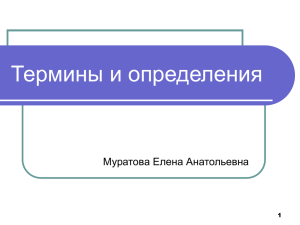 Термины и определения

Муратова Елена Анатольевна

1